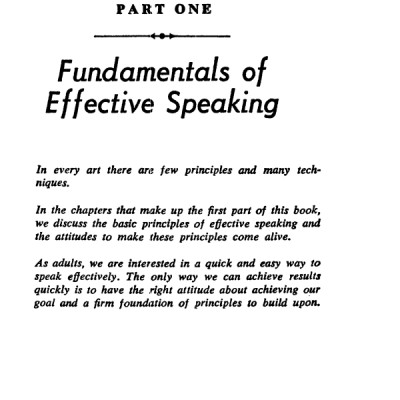 PART ONE

Fundamentals of Effective Speaking

In every art there are few principles and many techniques.

In the chapters that make up the first part of this book, we discuss the basic principles of effective speaking and the attitudes to make these principles come alive.

As adults, we are interested in a quick and easy way to speak effectively. The only way we can achieve results quickly is to have the right attitude about achieving our goal and a firm foundation of principles to build upon.